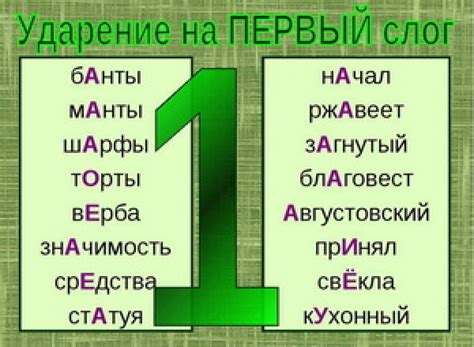 Ударение на ПЕРВЫЙ слог

бАнты
мАнты
шАрфы
тОрты
вЕрба
знАчимость
срЕдства
стАтуя

1

нАчал
ржАвеет
зАгнутый
блАговест
Августовский
прИнял
свЁкла
кУхонный